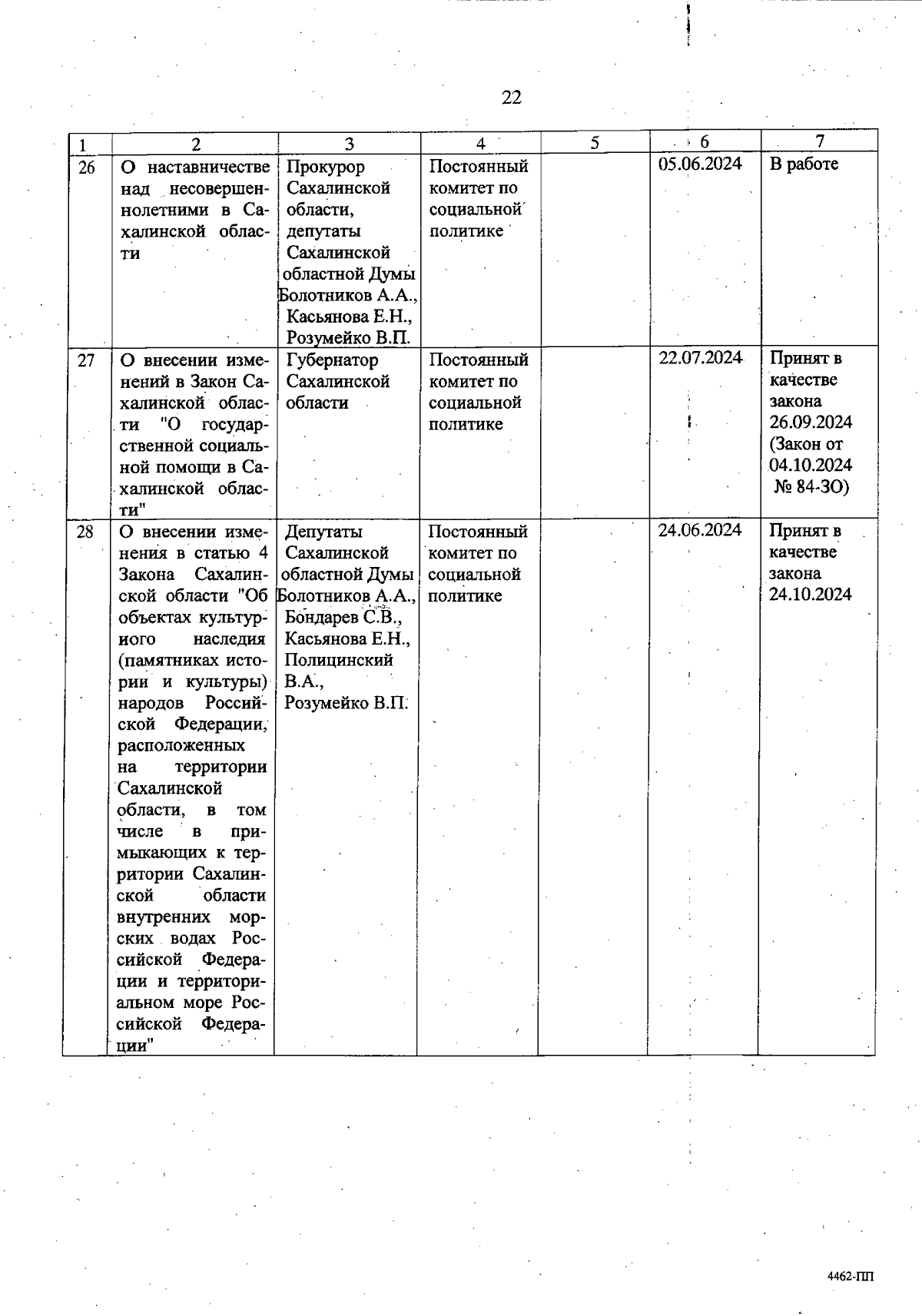 22

| 1 | 2 | 3 | 4 | 5 | 6 | 7 |
|---|---|---|---|---|---|---|
| 26 | О наставничестве над несовершеннолетними в Сахалинской области | Прокурор Сахалинской области, депутаты Сахалинской областной Думы Болотников А.А., Касьянова Е.Н., Розумейко В.П. | Постоянный комитет по социальной политике | | 05.06.2024 | В работе |
| 27 | О внесении изменений в Закон Сахалинской области "О государственной социальной помощи в Сахалинской области" | Губернатор Сахалинской области | Постоянный комитет по социальной политике | | 22.07.2024 | Принят в качестве закона 26.09.2024 (Закон от 04.10.2024 № 84-ЗО) |
| 28 | О внесении изменения в статью 4 Закона Сахалинской области "Об объектах культурного наследия (памятниках истории и культуры) народов Российской Федерации, расположенных на территории Сахалинской области, в том числе в примыкающих к территории Сахалинской области внутренних морских водах Российской Федерации и территориальном море Российской Федерации" | Депутаты Сахалинской областной Думы Болотников А.А., Бондарев С.В., Касьянова Е.Н., Полицинский В.А., Розумейко В.П. | Постоянный комитет по социальной политике | | 24.06.2024 | Принят в качестве закона 24.10.2024 |

4462-ПП